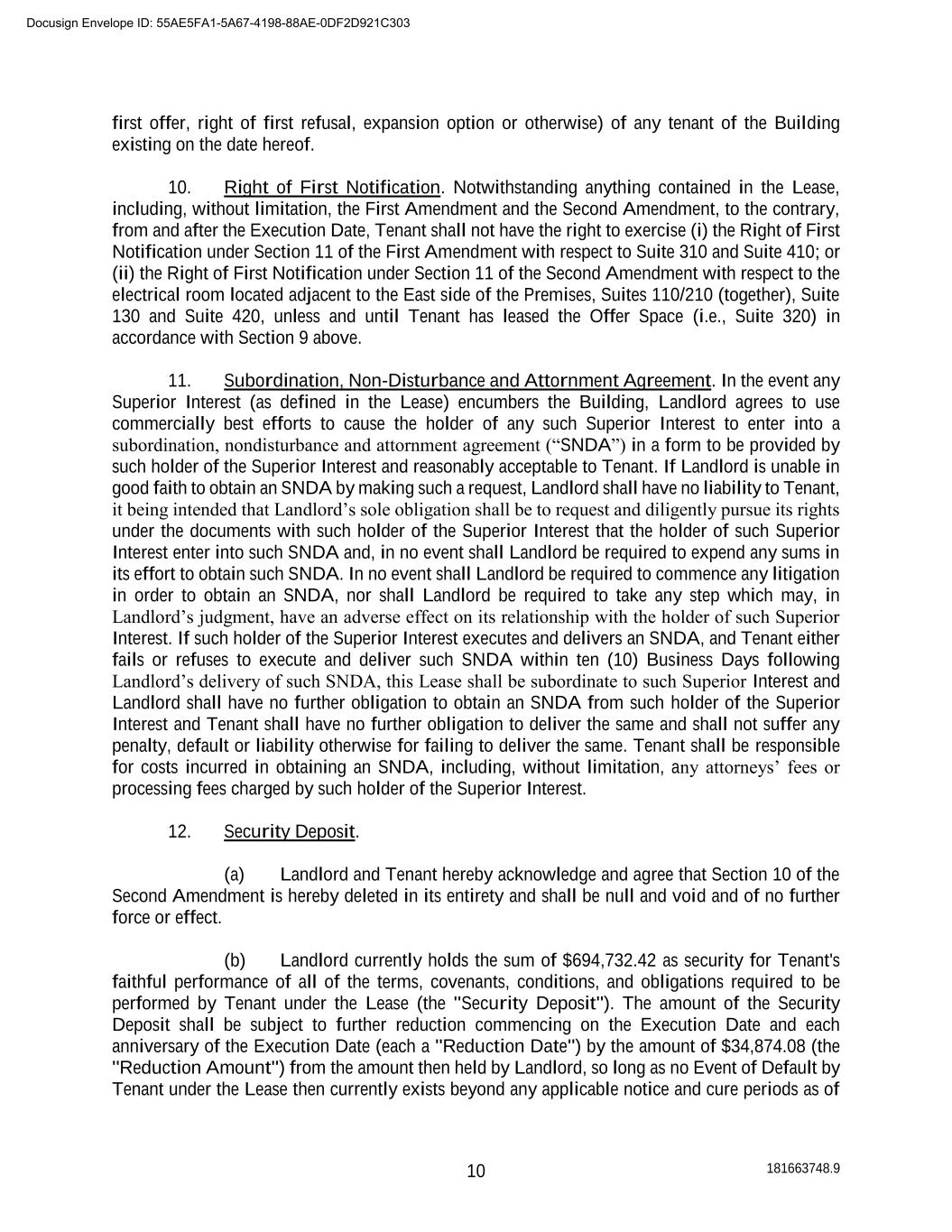 Docusign Envelope ID: 55AE5FA1-5A67-4198-88AE-0DF2D921C303

first offer, right of first refusal, expansion option or otherwise) of any tenant of the Building existing on the date hereof.

10. Right of First Notification. Notwithstanding anything contained in the Lease, including, without limitation, the First Amendment and the Second Amendment, to the contrary, from and after the Execution Date, Tenant shall not have the right to exercise (i) the Right of First Notification under Section 11 of the First Amendment with respect to Suite 310 and Suite 410; or (ii) the Right of First Notification under Section 11 of the Second Amendment with respect to the electrical room located adjacent to the East side of the Premises, Suites 110/210 (together), Suite 130 and Suite 420, unless and until Tenant has leased the Offer Space (i.e., Suite 320) in accordance with Section 9 above.

11. Subordination, Non-Disturbance and Attornment Agreement. In the event any Superior Interest (as defined in the Lease) encumbers the Building, Landlord agrees to use commercially best efforts to cause the holder of any such Superior Interest to enter into a subordination, nondisturbance and attornment agreement (“SNDA”) in a form to be provided by such holder of the Superior Interest and reasonably acceptable to Tenant. If Landlord is unable in good faith to obtain an SNDA by making such a request, Landlord shall have no liability to Tenant, it being intended that Landlord’s sole obligation shall be to request and diligently pursue its rights under the documents with such holder of the Superior Interest that the holder of such Superior Interest enter into such SNDA and, in no event shall Landlord be required to expend any sums in its effort to obtain such SNDA. In no event shall Landlord be required to commence any litigation in order to obtain an SNDA, nor shall Landlord be required to take any step which may, in Landlord’s judgment, have an adverse effect on its relationship with the holder of such Superior Interest. If such holder of the Superior Interest executes and delivers an SNDA, and Tenant either fails or refuses to execute and deliver such SNDA within ten (10) Business Days following Landlord’s delivery of such SNDA, this Lease shall be subordinate to such Superior Interest and Landlord shall have no further obligation to obtain an SNDA from such holder of the Superior Interest and Tenant shall have no further obligation to deliver the same and shall not suffer any penalty, default or liability otherwise for failing to deliver the same. Tenant shall be responsible for costs incurred in obtaining an SNDA, including, without limitation, any attorneys’ fees or processing fees charged by such holder of the Superior Interest.

12. Security Deposit.

(a) Landlord and Tenant hereby acknowledge and agree that Section 10 of the Second Amendment is hereby deleted in its entirety and shall be null and void and of no further force or effect.

(b) Landlord currently holds the sum of $694,732.42 as security for Tenant's faithful performance of all of the terms, covenants, conditions, and obligations required to be performed by Tenant under the Lease (the "Security Deposit"). The amount of the Security Deposit shall be subject to further reduction commencing on the Execution Date and each anniversary of the Execution Date (each a "Reduction Date") by the amount of $34,874.08 (the "Reduction Amount") from the amount then held by Landlord, so long as no Event of Default by Tenant under the Lease then currently exists beyond any applicable notice and cure periods as of

10

181663748.9